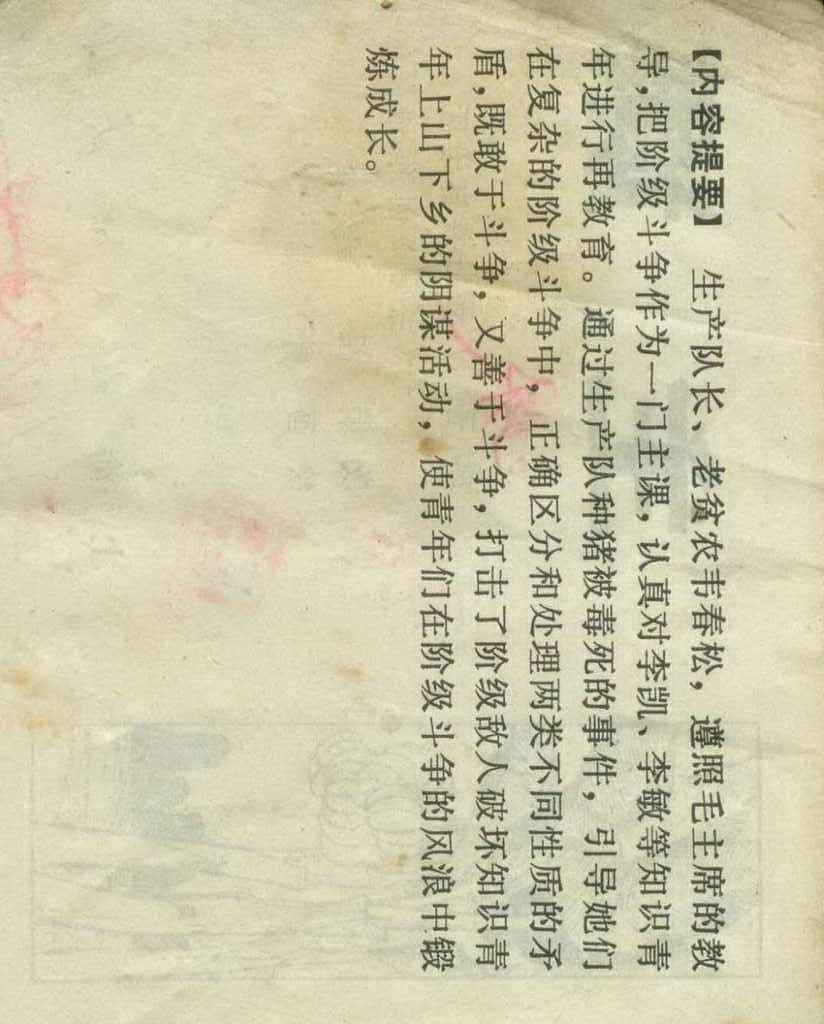 【内容提要】 生产队长、老贫农韦春松，遵照毛主席的教导，把阶级斗争作为一门主课，认真对李凯、李敏等知识青年进行再教育。通过生产队种猪被毒死的事件，引导她们在复杂的阶级斗争中，正确区分和处理两类不同性质的矛盾，既敢于斗争，又善于斗争，打击了阶级敌人破坏知识青年上山下乡的阴谋活动，使青年们在阶级斗争的风浪中锻炼成长。